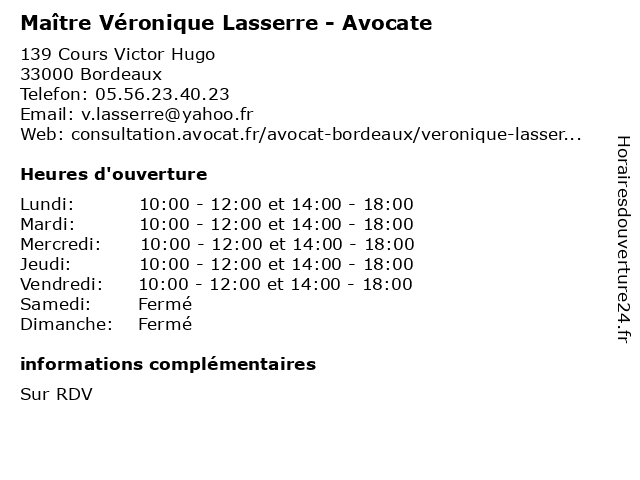 Maître Véronique Lasserre - Avocate

139 Cours Victor Hugo
33000 Bordeaux
Telefon: 05.56.23.40.23
Email: v.lasserre@yahoo.fr
Web: consultation.avocat.fr/avocat-bordeaux/veronique-lasser...

Heures d'ouverture

| | |
|---|---|
| Lundi: | 10:00 - 12:00 et 14:00 - 18:00 |
| Mardi: | 10:00 - 12:00 et 14:00 - 18:00 |
| Mercredi: | 10:00 - 12:00 et 14:00 - 18:00 |
| Jeudi: | 10:00 - 12:00 et 14:00 - 18:00 |
| Vendredi: | 10:00 - 12:00 et 14:00 - 18:00 |
| Samedi: | Fermé |
| Dimanche: | Fermé |

informations complémentaires

Sur RDV

Horairesdouverture24.fr